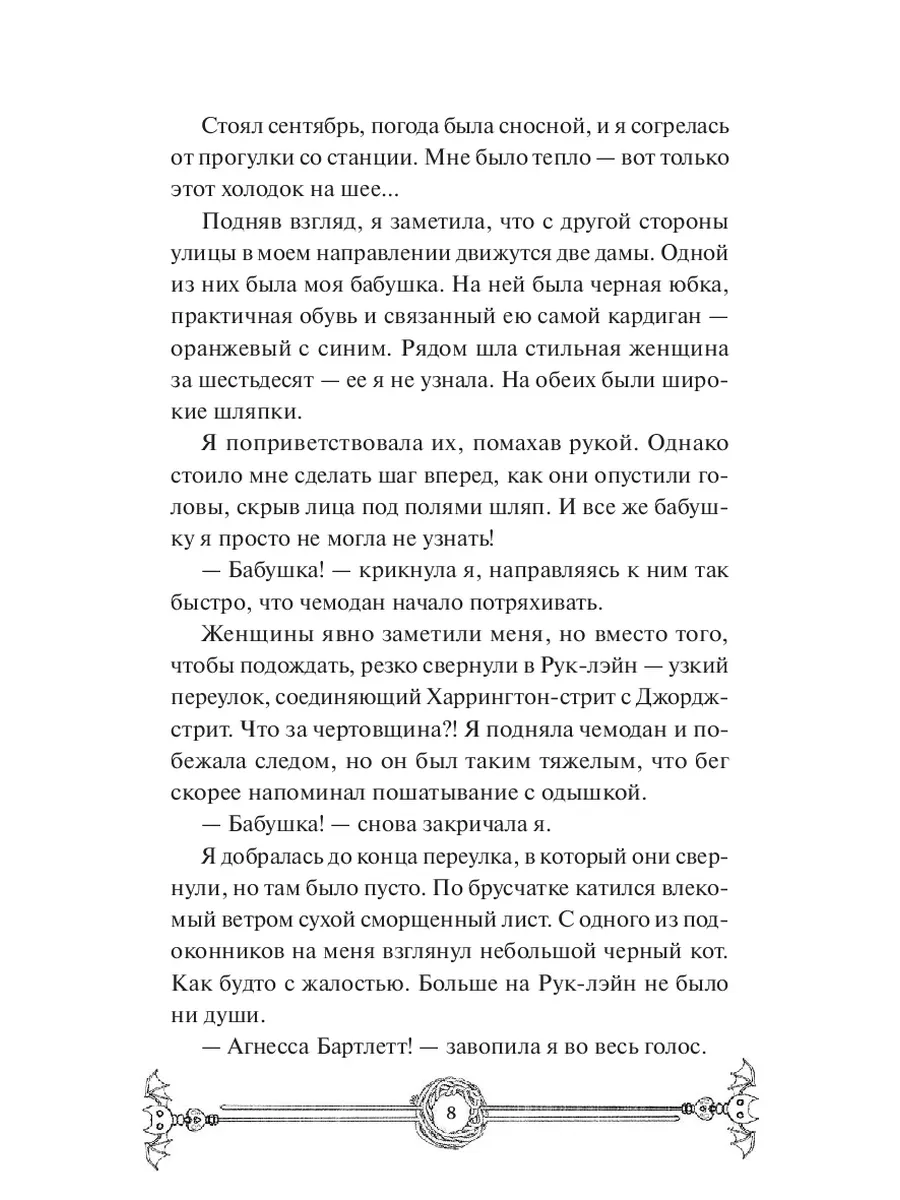 Стоял сентябрь, погода была сносной, и я согрелась от прогулки со станции. Мне было тепло — вот только этот холодок на шее...

Подняв взгляд, я заметила, что с другой стороны улицы в моем направлении движутся две дамы. Одной из них была моя бабушка. На ней была черная юбка, практичная обувь и связанный ею самой кардиган — оранжевый с синим. Рядом шла стильная женщина за шестьдесят — ее я не узнала. На обеих были широкие шляпки.

Я поприветствовала их, помахав рукой. Однако стоило мне сделать шаг вперед, как они опустили головы, скрыв лица под полями шляп. И все же бабушку я просто не могла не узнать!

— Бабушка! — крикнула я, направляясь к ним так быстро, что чемодан начало потряхивать.

Женщины явно заметили меня, но вместо того, чтобы подождать, резко свернули в Рук-лэйн — узкий переулок, соединяющий Харрингтон-стрит с Джордж-стрит. Что за чертовщина?! Я подняла чемодан и побежала следом, но он был таким тяжелым, что бег скорее напоминал пошатывание с одышкой.

— Бабушка! — снова закричала я.

Я добралась до конца переулка, в который они свернули, но там было пусто. По брусчатке катился влекомый ветром сухой сморщенный лист. С одного из подоконников на меня взглянул небольшой черный кот. Как будто с жалостью. Больше на Рук-лэйн не было ни души.

— Агнесса Бартлетт! — завопила я во весь голос.

8